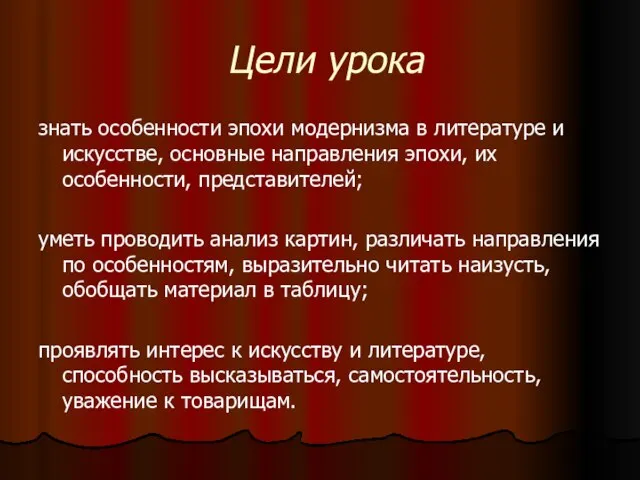 Цели урока

знать особенности эпохи модернизма в литературе и искусстве, основные направления эпохи, их особенности, представителей;

уметь проводить анализ картин, различать направления по особенностям, выразительно читать наизусть, обобщать материал в таблицу;

проявлять интерес к искусству и литературе, способность высказываться, самостоятельность, уважение к товарищам.